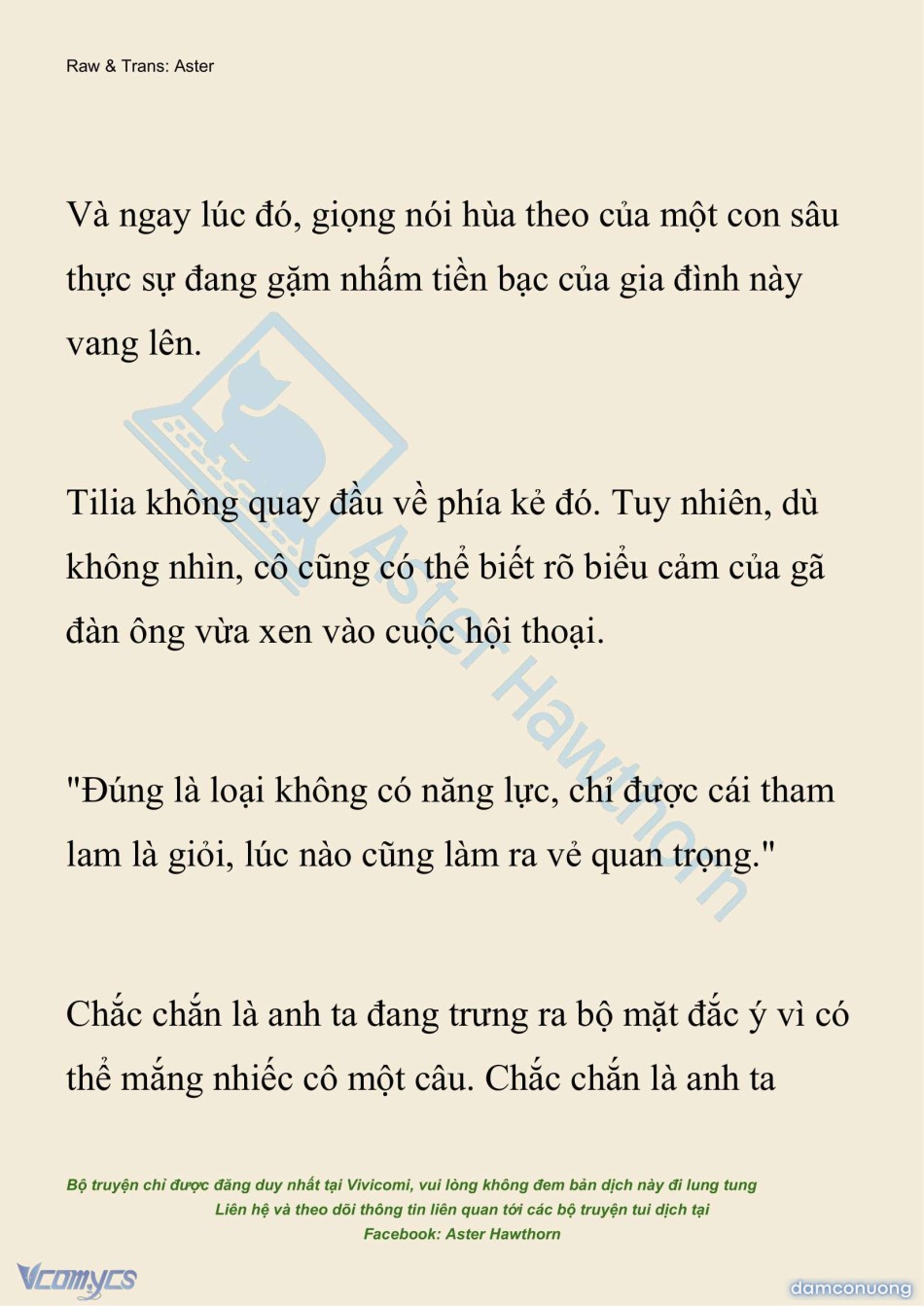 Raw & Trans: Aster

Và ngay lúc đó, giọng nói hùa theo của một con sâu thực sự đang gặm nhấm tiền bạc của gia đình này vang lên.

Tilia không quay đầu về phía kẻ đó. Tuy nhiên, dù không nhìn, cô cũng có thể biết rõ biểu cảm của gã đàn ông vừa xen vào cuộc hội thoại.

"Đúng là loại không có năng lực, chỉ được cái tham lam là giỏi, lúc nào cũng làm ra vẻ quan trọng."

Chắc chắn là anh ta đang trưng ra bộ mặt đắc ý vì có thể mắng nhiếc cô một câu. Chắc chắn là anh ta

Aster Hawthorn

Bộ truyện chỉ được đăng duy nhất tại Vivicomi, vui lòng không đem bản dịch này đi lung tung
Liên hệ và theo dõi thông tin liên quan tới các bộ truyện tui dịch tại
Facebook: Aster Hawthorn

Vcomycs

damconuong